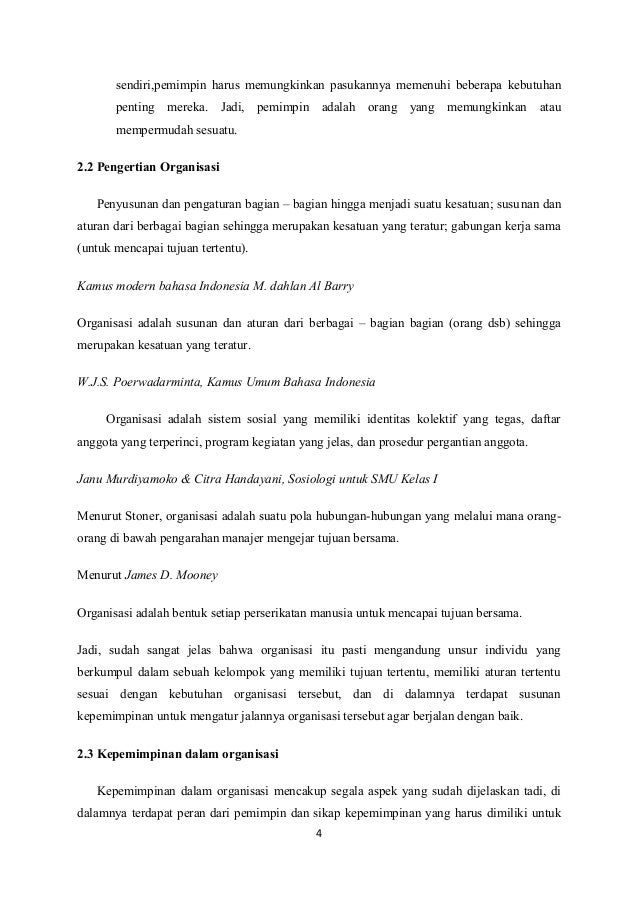 sendiri,pemimpin harus memungkinkan pasukannya memenuhi beberapa kebutuhan penting mereka. Jadi, pemimpin adalah orang yang memungkinkan atau mempermudah sesuatu.

2.2 Pengertian Organisasi

Penyusunan dan pengaturan bagian – bagian hingga menjadi suatu kesatuan; susunan dan aturan dari berbagai bagian sehingga merupakan kesatuan yang teratur; gabungan kerja sama (untuk mencapai tujuan tertentu).

Kamus modern bahasa Indonesia M. dahlan Al Barry

Organisasi adalah susunan dan aturan dari berbagai – bagian bagian (orang dsb) sehingga merupakan kesatuan yang teratur.

W.J.S. Poerwadarminta, Kamus Umum Bahasa Indonesia

Organisasi adalah sistem sosial yang memiliki identitas kolektif yang tegas, daftar anggota yang terperinci, program kegiatan yang jelas, dan prosedur pergantian anggota.

Janu Murdiyamoko & Citra Handayani, Sosiologi untuk SMU Kelas I

Menurut Stoner, organisasi adalah suatu pola hubungan-hubungan yang melalui mana orang-orang di bawah pengarahan manajer mengejar tujuan bersama.

Menurut James D. Mooney

Organisasi adalah bentuk setiap perserikatan manusia untuk mencapai tujuan bersama.

Jadi, sudah sangat jelas bahwa organisasi itu pasti mengandung unsur individu yang berkumpul dalam sebuah kelompok yang memiliki tujuan tertentu, memiliki aturan tertentu sesuai dengan kebutuhan organisasi tersebut, dan di dalamnya terdapat susunan kepemimpinan untuk mengatur jalannya organisasi tersebut agar berjalan dengan baik.

2.3 Kepemimpinan dalam organisasi

Kepemimpinan dalam organisasi mencakup segala aspek yang sudah dijelaskan tadi, di dalamnya terdapat peran dari pemimpin dan sikap kepemimpinan yang harus dimiliki untuk

4